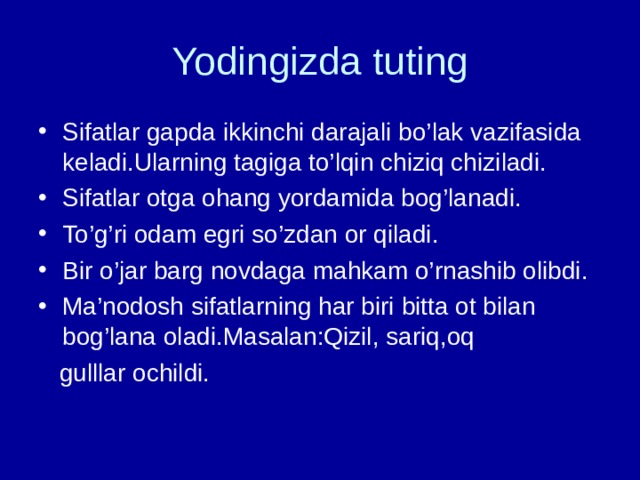 Yodingizda tuting

• Sifatlar gapda ikkinchi darajali bo’lak vazifasida keladi.Ularning tagiga to’lqin chiziq chiziladi.
• Sifatlar otga ohang yordamida bog’lanadi.
• To’g’ri odam egri so’zdan or qiladi.
• Bir o’jar barg novdaga mahkam o’rnashib olibdi.
• Ma’nodosh sifatlarning har biri bitta ot bilan bog’lana oladi.Masalan:Qizil, sariq,oq gulllar ochildi.